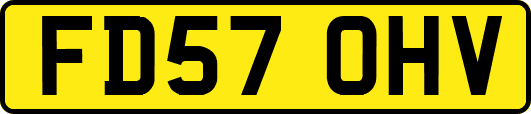 FD57 OHV